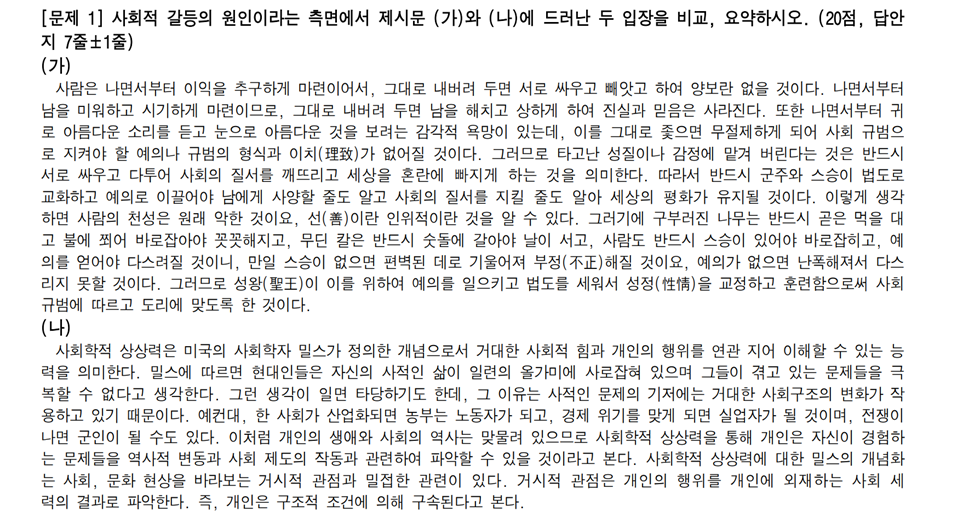 [문제 1] 사회적 갈등의 원인이라는 측면에서 제시문 (가)와 (나)에 드러난 두 입장을 비교, 요약하시오. (20점, 답안지 7줄±1줄)

(가)

사람은 나면서부터 이익을 추구하게 마련이어서, 그대로 내버려 두면 서로 싸우고 빼앗고 하여 양보란 없을 것이다. 나면서부터 남을 미워하고 시기하게 마련이므로, 그대로 내버려 두면 남을 해치고 상하게 하여 진실과 믿음은 사라진다. 또한 나면서부터 귀로 아름다운 소리를 듣고 눈으로 아름다운 것을 보려는 감각적 욕망이 있는데, 이를 그대로 좇으면 무절제하게 되어 사회 규범으로 지켜야 할 예의나 규범의 형식과 이치(理致)가 없어질 것이다. 그러므로 타고난 성질이나 감정에 맡겨 버린다는 것은 반드시 서로 싸우고 다투어 사회의 질서를 깨뜨리고 세상을 혼란에 빠지게 하는 것을 의미한다. 따라서 반드시 군주와 스승이 법도로 교화하고 예의로 이끌어야 남에게 사양할 줄도 알고 사회의 질서를 지킬 줄도 알아 세상의 평화가 유지될 것이다. 이렇게 생각하면 사람의 천성은 원래 악한 것이요, 선(善)이란 인위적이란 것을 알 수 있다. 그러기에 구부러진 나무는 반드시 곧은 먹을 대고 불에 쬐어 바로잡아야 꼿꼿해지고, 무딘 칼은 반드시 숫돌에 갈아야 날이 서고, 사람도 반드시 스승이 있어야 바로잡히고, 예의를 얻어야 다스려질 것이니, 만일 스승이 없으면 편벽된 데로 기울어져 부정(不正)해질 것이요, 예의가 없으면 난폭해져서 다스리지 못할 것이다. 그러므로 성왕(聖王)이 이를 위하여 예의를 일으키고 법도를 세워서 성정(性情)을 교정하고 훈련함으로써 사회 규범에 따르고 도리에 맞도록 한 것이다.

(나)

사회학적 상상력은 미국의 사회학자 밀스가 정의한 개념으로서 거대한 사회적 힘과 개인의 행위를 연관 지어 이해할 수 있는 능력을 의미한다. 밀스에 따르면 현대인들은 자신의 사적인 삶이 일련의 올가미에 사로잡혀 있으며 그들이 겪고 있는 문제들을 극복할 수 없다고 생각한다. 그런 생각이 일면 타당하기도 한데, 그 이유는 사적인 문제의 기저에는 거대한 사회구조의 변화가 작용하고 있기 때문이다. 예컨대, 한 사회가 산업화되면 농부는 노동자가 되고, 경제 위기를 맞게 되면 실업자가 될 것이며, 전쟁이 나면 군인이 될 수도 있다. 이처럼 개인의 생애와 사회의 역사는 맞물려 있으므로 사회학적 상상력을 통해 개인은 자신이 경험하는 문제들을 역사적 변동과 사회 제도의 작동과 관련하여 파악할 수 있을 것이라고 본다. 사회학적 상상력에 대한 밀스의 개념화는 사회, 문화 현상을 바라보는 거시적 관점과 밀접한 관련이 있다. 거시적 관점은 개인의 행위를 개인에 외재하는 사회 세력의 결과로 파악한다. 즉, 개인은 구조적 조건에 의해 구속된다고 본다.